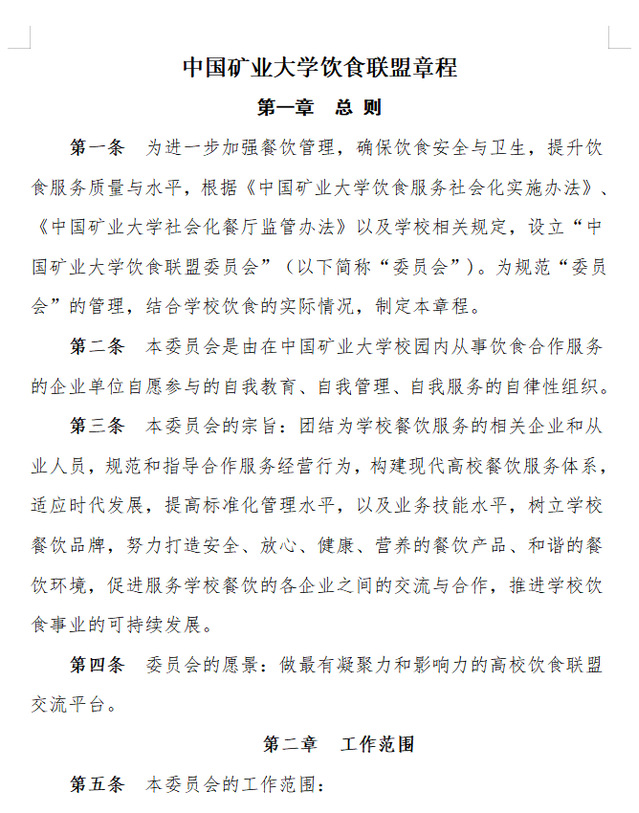 中国矿业大学饮食联盟章程

第一章 总 则

第一条 为进一步加强餐饮管理，确保饮食安全与卫生，提升饮食服务质量与水平，根据《中国矿业大学饮食服务社会化实施办法》、《中国矿业大学社会化餐厅监管办法》以及学校相关规定，设立“中国矿业大学饮食联盟委员会”（以下简称“委员会”）。为规范“委员会”的管理，结合学校饮食的实际情况，制定本章程。

第二条 本委员会是由在中国矿业大学校园内从事饮食合作服务的企业单位自愿参与的自我教育、自我管理、自我服务的自律性组织。

第三条 本委员会的宗旨：团结为学校餐饮服务的相关企业和从业人员，规范和指导合作服务经营行为，构建现代高校餐饮服务体系，适应时代发展，提高标准化管理水平，以及业务技能水平，树立学校餐饮品牌，努力打造安全、放心、健康、营养的餐饮产品、和谐的餐饮环境，促进服务学校餐饮的各企业之间的交流与合作，推进学校饮食事业的可持续发展。

第四条 委员会的愿景：做最有凝聚力和影响力的高校饮食联盟交流平台。

第二章 工作范围

第五条 本委员会的工作范围：